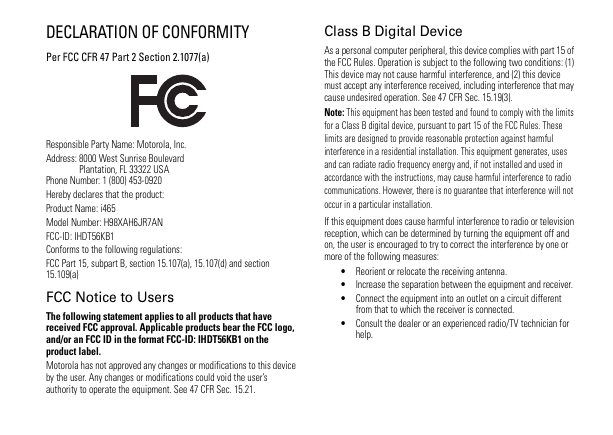 DECLARATION OF CONFORMITY

Per FCC CFR 47 Part 2 Section 2.1077(a)

FC

Responsible Party Name: Motorola, Inc.

Address: 8000 West Sunrise Boulevard
Plantation, FL 33322 USA
Phone Number: 1 (800) 453-0920

Hereby declares that the product:

Product Name: i465

Model Number: H98XAH6JR7AN

FCC-ID: IHDT56KB1

Conforms to the following regulations:

FCC Part 15, subpart B, section 15.107(a), 15.107(d) and section 15.109(a)

FCC Notice to Users

The following statement applies to all products that have received FCC approval. Applicable products bear the FCC logo, and/or an FCC ID in the format FCC-ID: IHDT56KB1 on the product label.

Motorola has not approved any changes or modifications to this device by the user. Any changes or modifications could void the user's authority to operate the equipment. See 47 CFR Sec. 15.21.

Class B Digital Device

As a personal computer peripheral, this device complies with part 15 of the FCC Rules. Operation is subject to the following two conditions: (1) This device may not cause harmful interference, and (2) this device must accept any interference received, including interference that may cause undesired operation. See 47 CFR Sec. 15.19(3).

Note: This equipment has been tested and found to comply with the limits for a Class B digital device, pursuant to part 15 of the FCC Rules. These limits are designed to provide reasonable protection against harmful interference in a residential installation. This equipment generates, uses and can radiate radio frequency energy and, if not installed and used in accordance with the instructions, may cause harmful interference to radio communications. However, there is no guarantee that interference will not occur in a particular installation.

If this equipment does cause harmful interference to radio or television reception, which can be determined by turning the equipment off and on, the user is encouraged to try to correct the interference by one or more of the following measures:

• Reorient or relocate the receiving antenna.
• Increase the separation between the equipment and receiver.
• Connect the equipment into an outlet on a circuit different from that to which the receiver is connected.
• Consult the dealer or an experienced radio/TV technician for help.